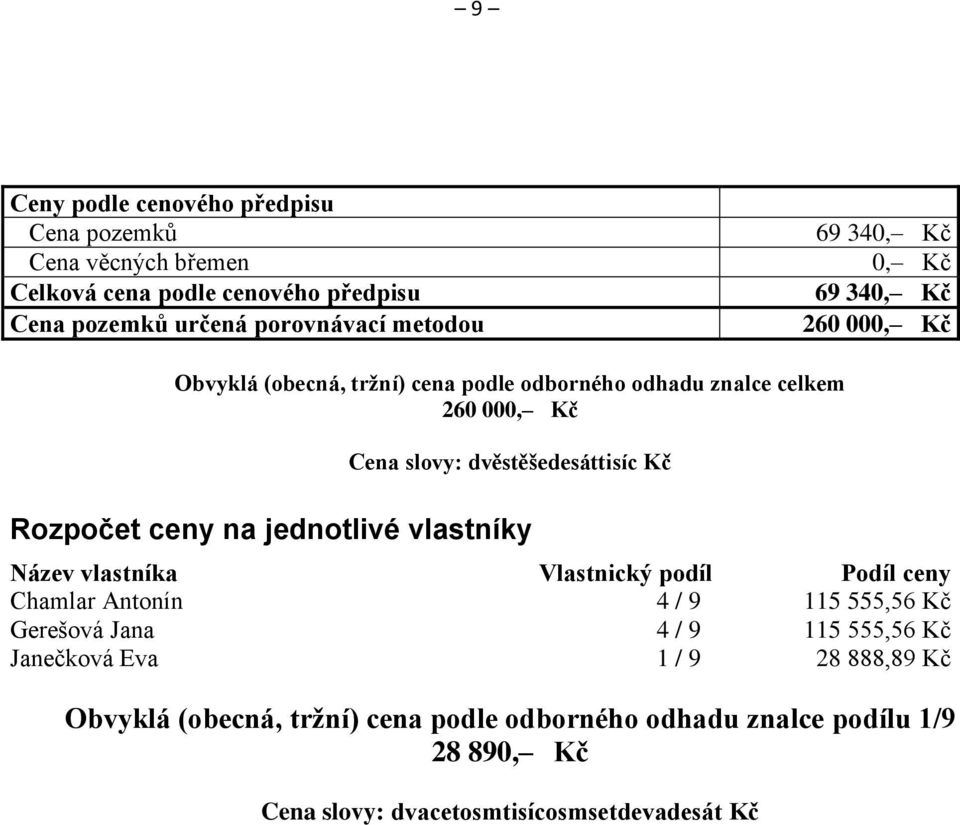 – 9 –

| Ceny podle cenového předpisu | |
|---|---|
| Cena pozemků | 69 340,– Kč |
| Cena věcných břemen | 0,– Kč |
| Celková cena podle cenového předpisu | 69 340,– Kč |
| Cena pozemků určená porovnávací metodou | 260 000,– Kč |

Obvyklá (obecná, tržní) cena podle odborného odhadu znalce celkem
260 000,– Kč

Cena slovy: dvěstěšedesáttisíc Kč

Rozpočet ceny na jednotlivé vlastníky

| Název vlastníka | Vlastnický podíl | Podíl ceny |
|---|---|---|
| Chamlar Antonín | 4 / 9 | 115 555,56 Kč |
| Gerešová Jana | 4 / 9 | 115 555,56 Kč |
| Janečková Eva | 1 / 9 | 28 888,89 Kč |

Obvyklá (obecná, tržní) cena podle odborného odhadu znalce podílu 1/9
28 890,– Kč

Cena slovy: dvacetosmtisícosmsetdevadesát Kč